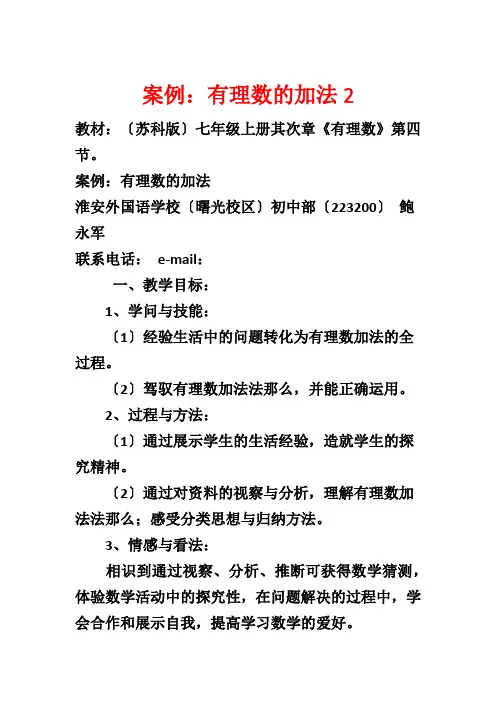 案例：有理数的加法 2

教材：〔苏科版〕七年级上册其次章《有理数》第四节。

案例：有理数的加法

淮安外国语学校〔曙光校区〕初中部〔223200〕 鲍永军

联系电话： e-mail：

一、教学目标：

1、学问与技能：

〔1〕经验生活中的问题转化为有理数加法的全过程。

〔2〕驾驭有理数加法法那么，并能正确运用。

2、过程与方法：

〔1〕通过展示学生的生活经验，造就学生的探究精神。

〔2〕通过对资料的视察与分析，理解有理数加法法那么；感受分类思想与归纳方法。

3、情感与看法：

相识到通过视察、分析、推断可获得数学猜测，体验数学活动中的探究性，在问题解决的过程中，学会合作和展示自我，提高学习数学的爱好。